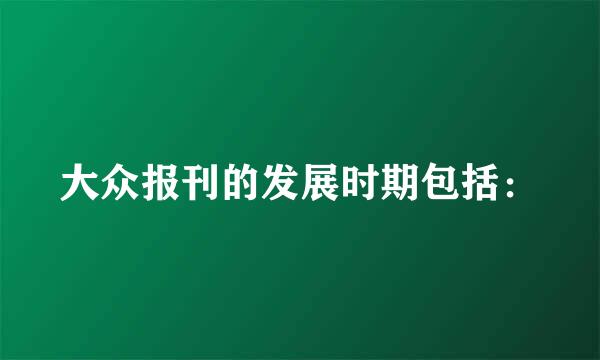 大众报刊的发展时期包括：